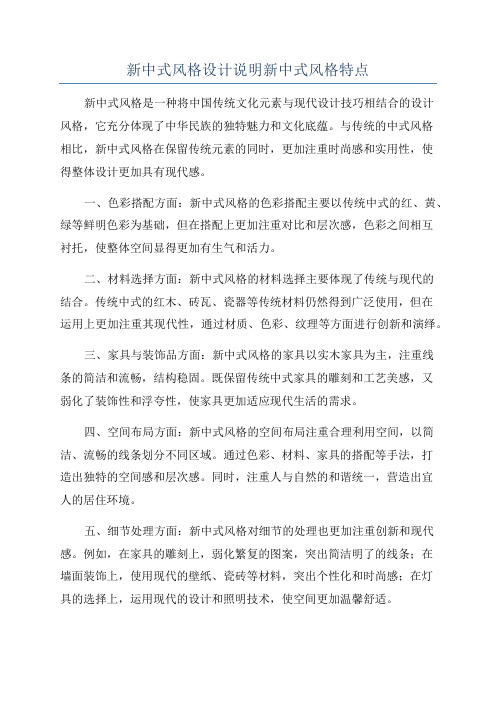 新中式风格设计说明新中式风格特点

新中式风格是一种将中国传统文化元素与现代设计技巧相结合的设计风格，它充分体现了中华民族的独特魅力和文化底蕴。与传统的中式风格相比，新中式风格在保留传统元素的同时，更加注重时尚感和实用性，使得整体设计更加具有现代感。

一、色彩搭配方面：新中式风格的色彩搭配主要以传统中式的红、黄、绿等鲜明色彩为基础，但在搭配上更加注重对比和层次感，色彩之间相互衬托，使整体空间显得更加有生气和活力。

二、材料选择方面：新中式风格的材料选择主要体现了传统与现代的结合。传统中式的红木、砖瓦、瓷器等传统材料仍然得到广泛使用，但在运用上更加注重其现代性，通过材质、色彩、纹理等方面进行创新和演绎。

三、家具与装饰品方面：新中式风格的家具以实木家具为主，注重线条的简洁和流畅，结构稳固。既保留传统中式家具的雕刻和工艺美感，又弱化了装饰性和浮夸性，使家具更加适应现代生活的需求。

四、空间布局方面：新中式风格的空间布局注重合理利用空间，以简洁、流畅的线条划分不同区域。通过色彩、材料、家具的搭配等手法，打造出独特的空间感和层次感。同时，注重人与自然的和谐统一，营造出宜人的居住环境。

五、细节处理方面：新中式风格对细节的处理也更加注重创新和现代感。例如，在家具的雕刻上，弱化繁复的图案，突出简洁明了的线条；在墙面装饰上，使用现代的壁纸、瓷砖等材料，突出个性化和时尚感；在灯具的选择上，运用现代的设计和照明技术，使空间更加温馨舒适。